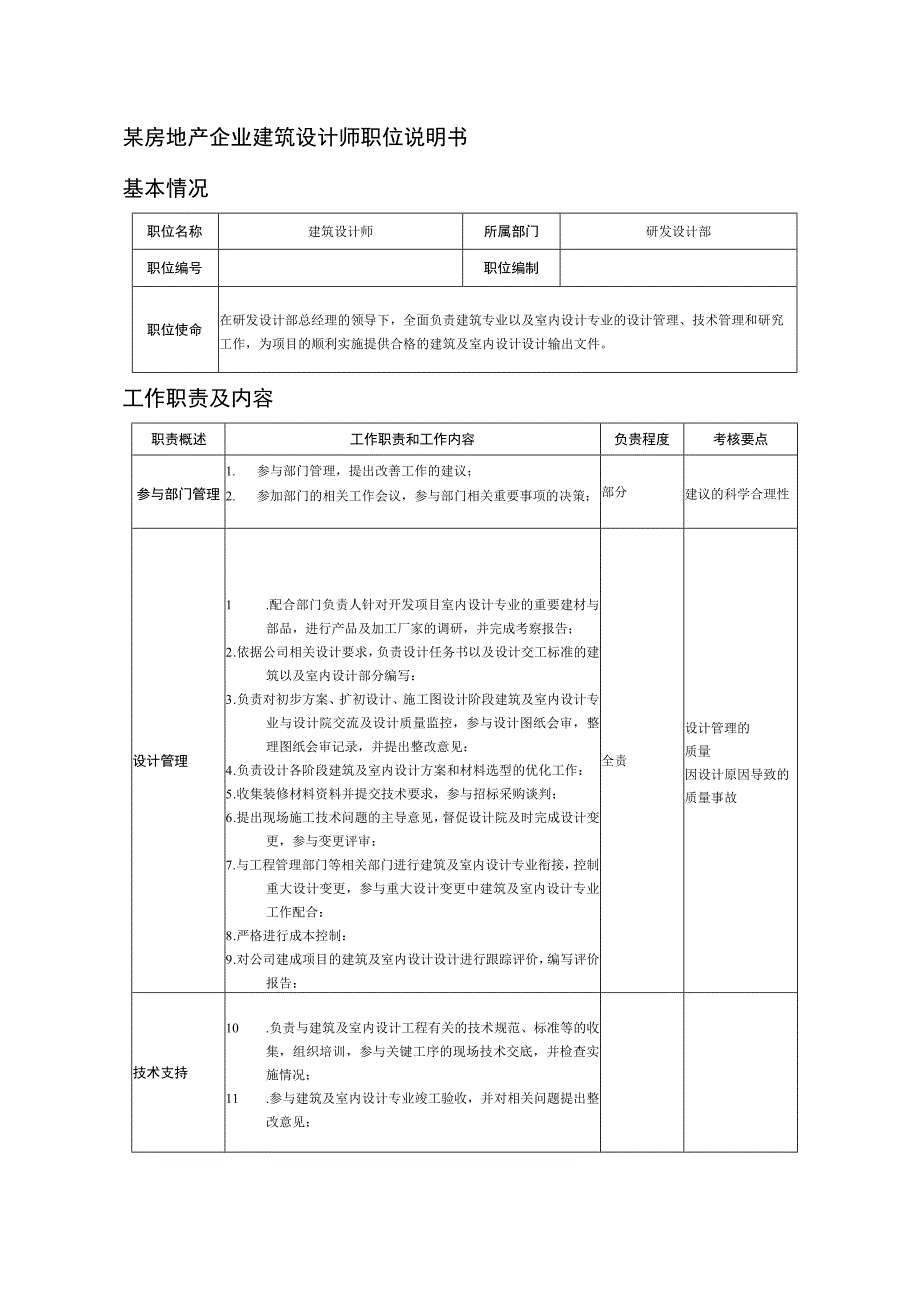 某房地产企业建筑设计师职位说明书

基本情况

| 职位名称 | 建筑设计师 | 所属部门 | 研发设计部 |
|---|---|---|---|
| 职位编号 |  | 职位编制 |  |
| 职位使命 | 在研发设计部总经理的领导下，全面负责建筑专业以及室内设计专业的设计管理、技术管理和研究工作，为项目的顺利实施提供合格的建筑及室内设计设计输出文件。 | | |

工作职责及内容

| 职责概述 | 工作职责和工作内容 | 负责程度 | 考核要点 |
|---|---|---|---|
| 参与部门管理 | 1. 参与部门管理，提出改善工作的建议；<br>2. 参加部门的相关工作会议，参与部门相关重要事项的决策； | 部分 | 建议的科学合理性 |
| 设计管理 | 1 .配合部门负责人针对开发项目室内设计专业的重要建材与部品，进行产品及加工厂家的调研，并完成考察报告；<br>2.依据公司相关设计要求，负责设计任务书以及设计交工标准的建筑以及室内设计部分编写；<br>3.负责对初步方案、扩初设计、施工图设计阶段建筑及室内设计专业与设计院交流及设计质量监控，参与设计图纸会审，整理图纸会审记录，并提出整改意见；<br>4.负责设计各阶段建筑及室内设计方案和材料选型的优化工作；<br>5.收集装修材料资料并提交技术要求，参与招标采购谈判；<br>6.提出现场施工技术问题的主导意见，督促设计院及时完成设计变更，参与变更评审；<br>7.与工程管理部门等相关部门进行建筑及室内设计专业衔接，控制重大设计变更，参与重大设计变更中建筑及室内设计专业工作配合；<br>8.严格进行成本控制；<br>9.对公司建成项目的建筑及室内设计设计进行跟踪评价，编写评价报告； | 全责 | 设计管理的质量<br>因设计原因导致的质量事故 |
| 技术支持 | 10 .负责与建筑及室内设计工程有关的技术规范、标准等的收集，组织培训，参与关键工序的现场技术交底，并检查实施情况；<br>11 .参与建筑及室内设计专业竣工验收，并对相关问题提出整改意见； |  |  |